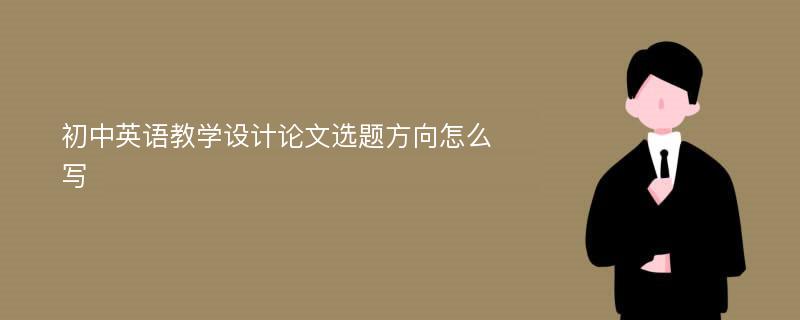 初中英语教学设计论文选题方向怎么写